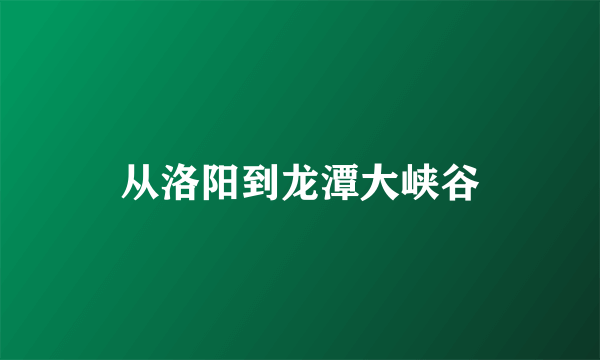 从洛阳到龙潭大峡谷